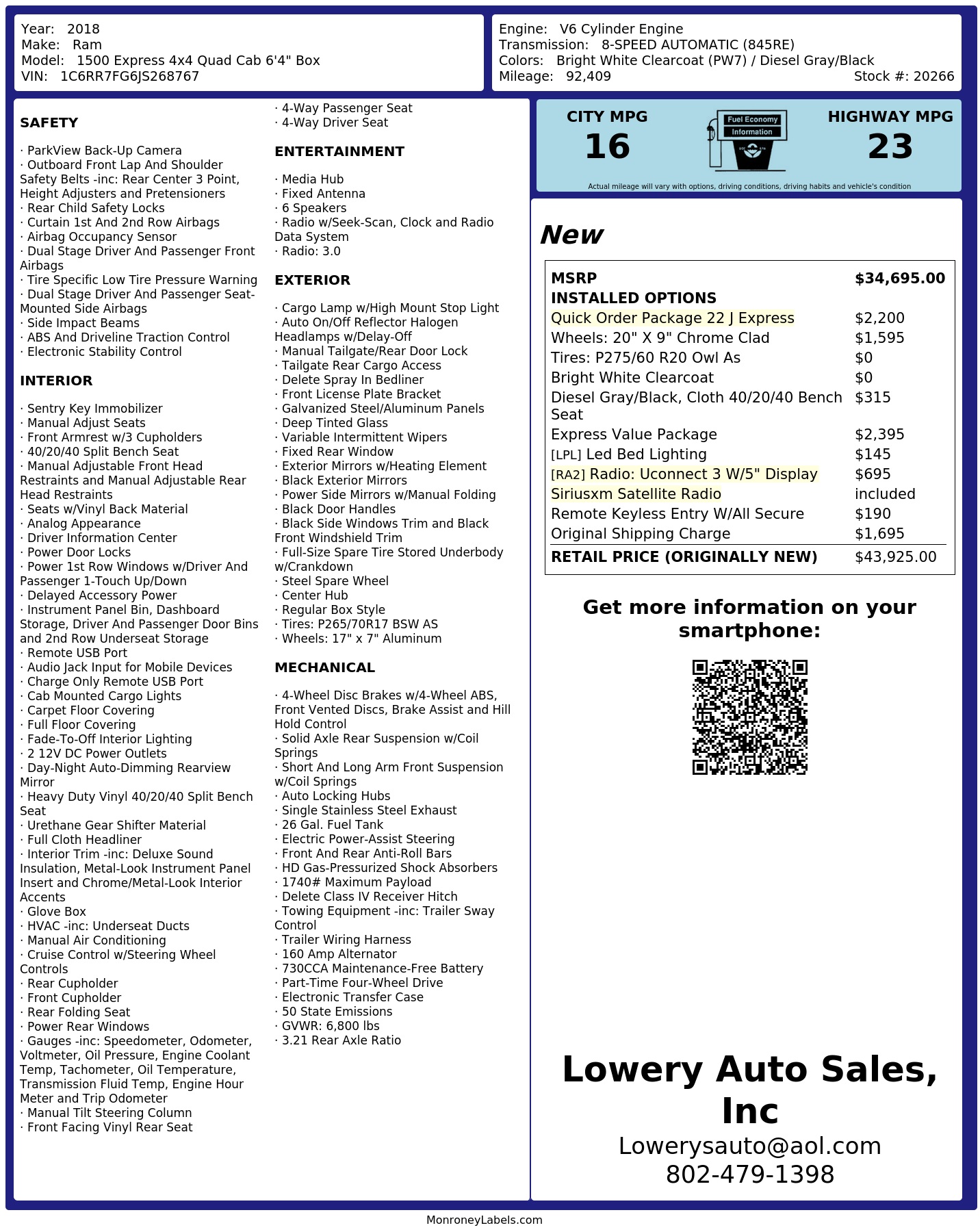 Year: 2018
Make: Ram
Model: 1500 Express 4x4 Quad Cab 6'4" Box
VIN: 1C6RR7FG6JS268767

Engine: V6 Cylinder Engine
Transmission: 8-SPEED AUTOMATIC (845RE)
Colors: Bright White Clearcoat (PW7) / Diesel Gray/Black
Mileage: 92,409
Stock #: 20266

SAFETY

· ParkView Back-Up Camera
· Outboard Front Lap And Shoulder Safety Belts -inc: Rear Center 3 Point, Height Adjusters and Pretensioners
· Rear Child Safety Locks
· Curtain 1st And 2nd Row Airbags
· Airbag Occupancy Sensor
· Dual Stage Driver And Passenger Front Airbags
· Tire Specific Low Tire Pressure Warning
· Dual Stage Driver And Passenger Seat-Mounted Side Airbags
· Side Impact Beams
· ABS And Driveline Traction Control
· Electronic Stability Control

INTERIOR

· Sentry Key Immobilizer
· Manual Adjust Seats
· Front Armrest w/3 Cupholders
· 40/20/40 Split Bench Seat
· Manual Adjustable Front Head Restraints and Manual Adjustable Rear Head Restraints
· Seats w/Vinyl Back Material
· Analog Appearance
· Driver Information Center
· Power Door Locks
· Power 1st Row Windows w/Driver And Passenger 1-Touch Up/Down
· Delayed Accessory Power
· Instrument Panel Bin, Dashboard Storage, Driver And Passenger Door Bins and 2nd Row Underseat Storage
· Remote USB Port
· Audio Jack Input for Mobile Devices
· Charge Only Remote USB Port
· Cab Mounted Cargo Lights
· Carpet Floor Covering
· Full Floor Covering
· Fade-To-Off Interior Lighting
· 2 12V DC Power Outlets
· Day-Night Auto-Dimming Rearview Mirror
· Heavy Duty Vinyl 40/20/40 Split Bench Seat
· Urethane Gear Shifter Material
· Full Cloth Headliner
· Interior Trim -inc: Deluxe Sound Insulation, Metal-Look Instrument Panel Insert and Chrome/Metal-Look Interior Accents
· Glove Box
· HVAC -inc: Underseat Ducts
· Manual Air Conditioning
· Cruise Control w/Steering Wheel Controls
· Rear Cupholder
· Front Cupholder
· Rear Folding Seat
· Power Rear Windows
· Gauges -inc: Speedometer, Odometer, Voltmeter, Oil Pressure, Engine Coolant Temp, Tachometer, Oil Temperature, Transmission Fluid Temp, Engine Hour Meter and Trip Odometer
· Manual Tilt Steering Column
· Front Facing Vinyl Rear Seat
· 4-Way Passenger Seat
· 4-Way Driver Seat

ENTERTAINMENT

· Media Hub
· Fixed Antenna
· 6 Speakers
· Radio w/Seek-Scan, Clock and Radio Data System
· Radio: 3.0

EXTERIOR

· Cargo Lamp w/High Mount Stop Light
· Auto On/Off Reflector Halogen Headlamps w/Delay-Off
· Manual Tailgate/Rear Door Lock
· Tailgate Rear Cargo Access
· Delete Spray In Bedliner
· Front License Plate Bracket
· Galvanized Steel/Aluminum Panels
· Deep Tinted Glass
· Variable Intermittent Wipers
· Fixed Rear Window
· Exterior Mirrors w/Heating Element
· Black Exterior Mirrors
· Power Side Mirrors w/Manual Folding
· Black Door Handles
· Black Side Windows Trim and Black Front Windshield Trim
· Full-Size Spare Tire Stored Underbody w/Crankdown
· Steel Spare Wheel
· Center Hub
· Regular Box Style
· Tires: P265/70R17 BSW AS
· Wheels: 17" x 7" Aluminum

MECHANICAL

· 4-Wheel Disc Brakes w/4-Wheel ABS, Front Vented Discs, Brake Assist and Hill Hold Control
· Solid Axle Rear Suspension w/Coil Springs
· Short And Long Arm Front Suspension w/Coil Springs
· Auto Locking Hubs
· Single Stainless Steel Exhaust
· 26 Gal. Fuel Tank
· Electric Power-Assist Steering
· Front And Rear Anti-Roll Bars
· HD Gas-Pressurized Shock Absorbers
· 1740# Maximum Payload
· Delete Class IV Receiver Hitch
· Towing Equipment -inc: Trailer Sway Control
· Trailer Wiring Harness
· 160 Amp Alternator
· 730CCA Maintenance-Free Battery
· Part-Time Four-Wheel Drive
· Electronic Transfer Case
· 50 State Emissions
· GVWR: 6,800 lbs
· 3.21 Rear Axle Ratio

CITY MPG
16
Fuel Economy
Information
HIGHWAY MPG
23
Actual mileage will vary with options, driving conditions, driving habits and vehicle's condition

New

| MSRP | $34,695.00 |
|---|---|
| INSTALLED OPTIONS | |
| Quick Order Package 22 J Express | $2,200 |
| Wheels: 20" X 9" Chrome Clad | $1,595 |
| Tires: P275/60 R20 Owl As | $0 |
| Bright White Clearcoat | $0 |
| Diesel Gray/Black, Cloth 40/20/40 Bench Seat | $315 |
| Express Value Package | $2,395 |
| [LPL] Led Bed Lighting | $145 |
| [RA2] Radio: Uconnect 3 W/5" Display | $695 |
| Siriusxm Satellite Radio | included |
| Remote Keyless Entry W/All Secure | $190 |
| Original Shipping Charge | $1,695 |
| RETAIL PRICE (ORIGINALLY NEW) | $43,925.00 |

Get more information on your smartphone:

Lowery Auto Sales, Inc
Lowerysauto@aol.com
802-479-1398

MonroneyLabels.com